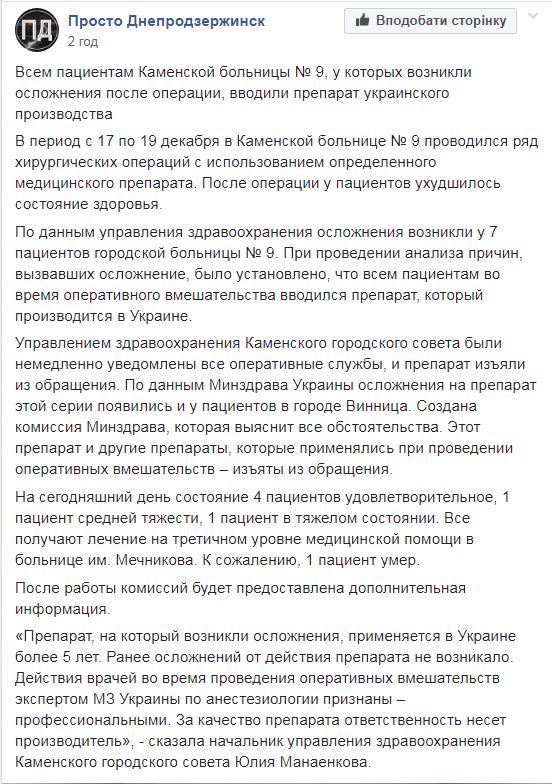 ПД

Просто Днепродзержинск
2 год

Вподобати сторінку

Всем пациентам Каменской больницы № 9, у которых возникли осложнения после операции, вводили препарат украинского производства

В период с 17 по 19 декабря в Каменской больнице № 9 проводился ряд хирургических операций с использованием определенного медицинского препарата. После операции у пациентов ухудшилось состояние здоровья.

По данным управления здравоохранения осложнения возникли у 7 пациентов городской больницы № 9. При проведении анализа причин, вызвавших осложнение, было установлено, что всем пациентам во время оперативного вмешательства вводился препарат, который производится в Украине.

Управлением здравоохранения Каменского городского совета были немедленно уведомлены все оперативные службы, и препарат изъяли из обращения. По данным Минздрава Украины осложнения на препарат этой серии появились и у пациентов в городе Винница. Создана комиссия Минздрава, которая выяснит все обстоятельства. Этот препарат и другие препараты, которые применялись при проведении оперативных вмешательств – изъяты из обращения.

На сегодняшний день состояние 4 пациентов удовлетворительное, 1 пациент средней тяжести, 1 пациент в тяжелом состоянии. Все получают лечение на третичном уровне медицинской помощи в больнице им. Мечникова. К сожалению, 1 пациент умер.

После работы комиссий будет предоставлена дополнительная информация.

«Препарат, на который возникли осложнения, применяется в Украине более 5 лет. Ранее осложнений от действия препарата не возникало. Действия врачей во время проведения оперативных вмешательств экспертом МЗ Украины по анестезиологии признаны – профессиональными. За качество препарата ответственность несет производитель», - сказала начальник управления здравоохранения Каменского городского совета Юлия Манаенкова.